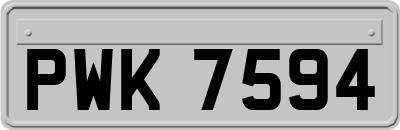 PWK 7594